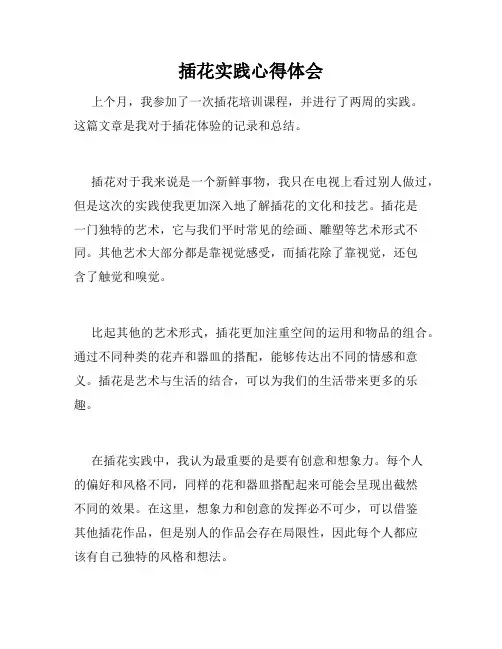 插花实践心得体会

上个月，我参加了一次插花培训课程，并进行了两周的实践。这篇文章是我对于插花体验的记录和总结。

插花对于我来说是一个新鲜事物，我只在电视上看过别人做过，但是这次的实践使我更加深入地了解插花的文化和技艺。插花是一门独特的艺术，它与我们平时常见的绘画、雕塑等艺术形式不同。其他艺术大部分都是靠视觉感受，而插花除了靠视觉，还包含了触觉和嗅觉。

比起其他的艺术形式，插花更加注重空间的运用和物品的组合。通过不同种类的花卉和器皿的搭配，能够传达出不同的情感和意义。插花是艺术与生活的结合，可以为我们的生活带来更多的乐趣。

在插花实践中，我认为最重要的是要有创意和想象力。每个人的偏好和风格不同，同样的花和器皿搭配起来可能会呈现出截然不同的效果。在这里，想象力和创意的发挥必不可少，可以借鉴其他插花作品，但是别人的作品会存在局限性，因此每个人都应该有自己独特的风格和想法。